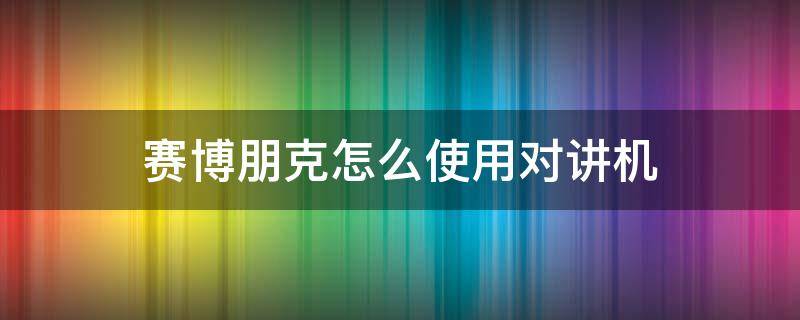 赛博朋克怎么使用对讲机